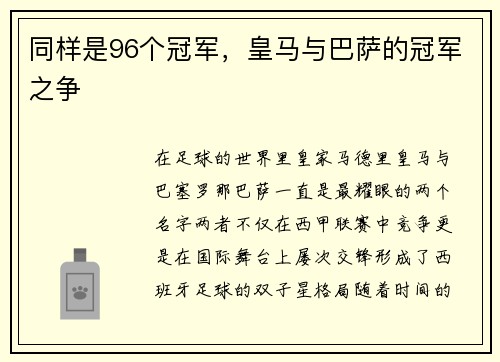 同样是96个冠军，皇马与巴萨的冠军之争

在足球的世界里皇家马德里皇马与巴塞罗那巴萨一直是最耀眼的两个名字两者不仅在西甲联赛中竞争更是在国际舞台上屡次交锋形成了西班牙足球的双子星格局随着时间的